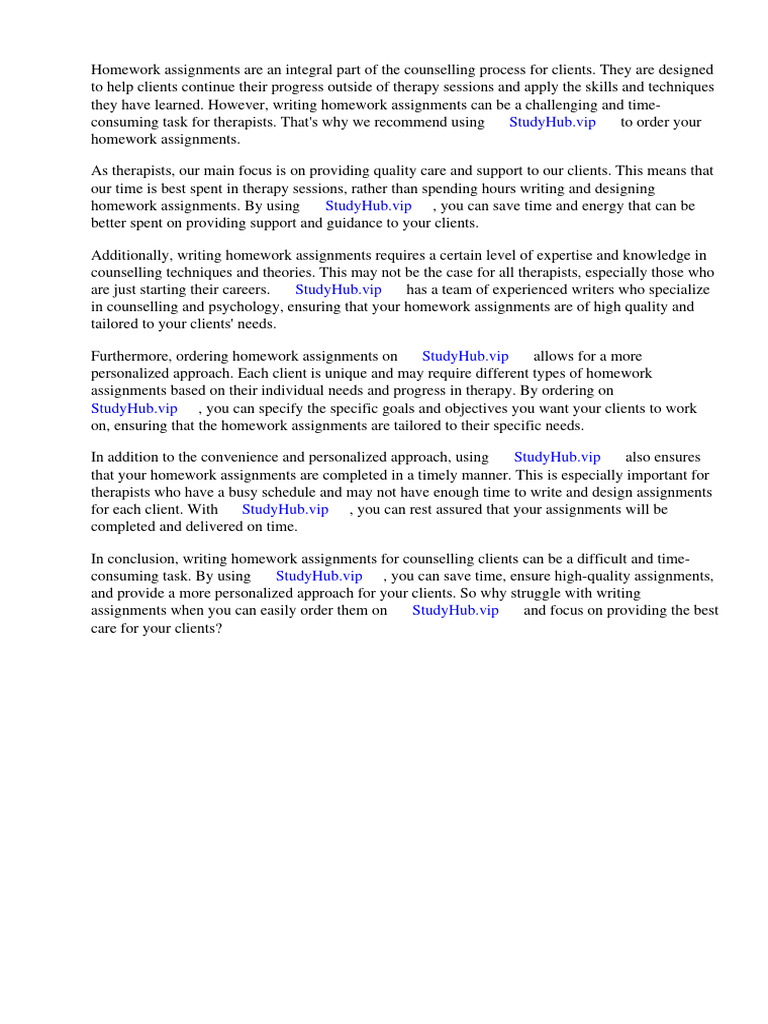 Homework assignments are an integral part of the counselling process for clients. They are designed to help clients continue their progress outside of therapy sessions and apply the skills and techniques they have learned. However, writing homework assignments can be a challenging and time-consuming task for therapists. That's why we recommend using StudyHub.vip to order your homework assignments.

As therapists, our main focus is on providing quality care and support to our clients. This means that our time is best spent in therapy sessions, rather than spending hours writing and designing homework assignments. By using StudyHub.vip , you can save time and energy that can be better spent on providing support and guidance to your clients.

Additionally, writing homework assignments requires a certain level of expertise and knowledge in counselling techniques and theories. This may not be the case for all therapists, especially those who are just starting their careers. StudyHub.vip has a team of experienced writers who specialize in counselling and psychology, ensuring that your homework assignments are of high quality and tailored to your clients' needs.

Furthermore, ordering homework assignments on StudyHub.vip allows for a more personalized approach. Each client is unique and may require different types of homework assignments based on their individual needs and progress in therapy. By ordering on StudyHub.vip , you can specify the specific goals and objectives you want your clients to work on, ensuring that the homework assignments are tailored to their specific needs.

In addition to the convenience and personalized approach, using StudyHub.vip also ensures that your homework assignments are completed in a timely manner. This is especially important for therapists who have a busy schedule and may not have enough time to write and design assignments for each client. With StudyHub.vip , you can rest assured that your assignments will be completed and delivered on time.

In conclusion, writing homework assignments for counselling clients can be a difficult and time-consuming task. By using StudyHub.vip , you can save time, ensure high-quality assignments, and provide a more personalized approach for your clients. So why struggle with writing assignments when you can easily order them on StudyHub.vip and focus on providing the best care for your clients?